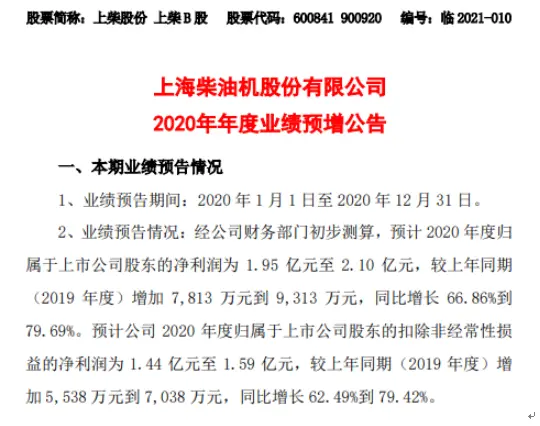 股票简称：上柴股份 上柴B股 股票代码：600841 900920 编号：临 2021-010

上海柴油机股份有限公司
2020年年度业绩预增公告

一、本期业绩预告情况

1、业绩预告期间：2020 年 1 月 1 日至 2020 年 12 月 31 日。

2、业绩预告情况：经公司财务部门初步测算，预计 2020 年度归属于上市公司股东的净利润为 1.95 亿元至 2.10 亿元，较上年同期（2019 年度）增加 7,813 万元到 9,313 万元，同比增长 66.86%到 79.69%。预计公司 2020 年度归属于上市公司股东的扣除非经常性损益的净利润为 1.44 亿元至 1.59 亿元，较上年同期（2019 年度）增加 5,538 万元到 7,038 万元，同比增长 62.49%到 79.42%。